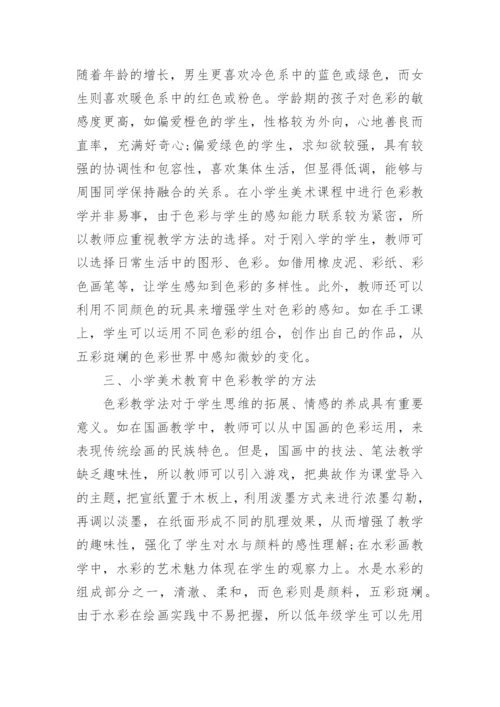 随着年龄的增长，男生更喜欢冷色系中的蓝色或绿色，而女生则喜欢暖色系中的红色或粉色。学龄期的孩子对色彩的敏感度更高，如偏爱橙色的学生，性格较为外向，心地善良而直率，充满好奇心;偏爱绿色的学生，求知欲较强，具有较强的协调性和包容性，喜欢集体生活，但显得低调，能够与周围同学保持融合的关系。在小学生美术课程中进行色彩教学并非易事，由于色彩与学生的感知能力联系较为紧密，所以教师应重视教学方法的选择。对于刚入学的学生，教师可以选择日常生活中的图形、色彩。如借用橡皮泥、彩纸、彩色画笔等，让学生感知到色彩的多样性。此外，教师还可以利用不同颜色的玩具来增强学生对色彩的感知。如在手工课上，学生可以运用不同色彩的组合，创作出自己的作品，从五彩斑斓的色彩世界中感知微妙的变化。

三、小学美术教育中色彩教学的方法

色彩教学法对于学生思维的拓展、情感的养成具有重要意义。如在国画教学中，教师可以从中国画的色彩运用，来表现传统绘画的民族特色。但是，国画中的技法、笔法教学缺乏趣味性，所以教师可以引入游戏，把典故作为课堂导入的主题，把宣纸置于木板上，利用泼墨方式来进行浓墨勾勒，再调以淡墨，在纸面形成不同的肌理效果，从而增强了教学的趣味性，强化了学生对水与颜料的感性理解;在水彩画教学中，水彩的艺术魅力体现在学生的观察力上。水是水彩的组成部分之一，清澈、柔和，而色彩则是颜料，五彩斑斓。由于水彩在绘画实践中不易把握，所以低年级学生可以先用